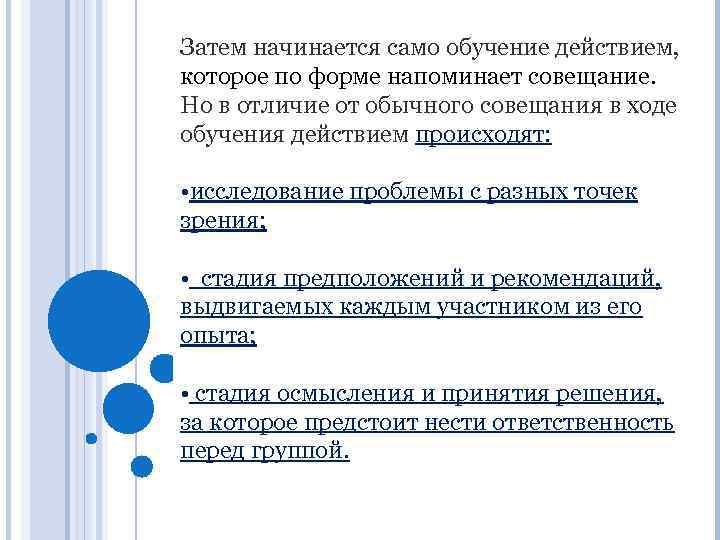 Затем начинается само обучение действием, которое по форме напоминает совещание. Но в отличие от обычного совещания в ходе обучения действием происходят:

•исследование проблемы с разных точек зрения;

• стадия предположений и рекомендаций, выдвигаемых каждым участником из его опыта;

• стадия осмысления и принятия решения, за которое предстоит нести ответственность перед группой.